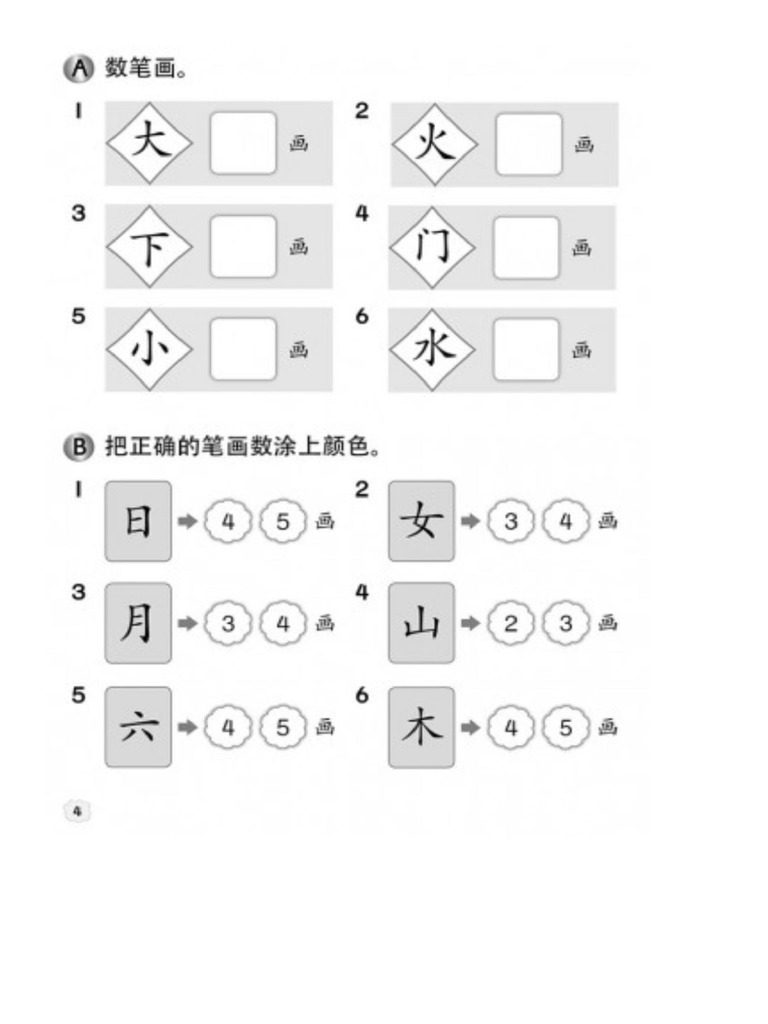 A 数笔画。

1 大 画

2 火 画

3 下 画

4 门 画

5 小 画

6 水 画

B 把正确的笔画数涂上颜色。

1 日 4 5 画

2 女 3 4 画

3 月 3 4 画

4 山 2 3 画

5 六 4 5 画

6 木 4 5 画

4